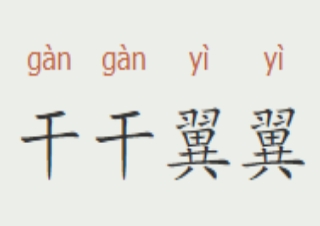 gàn gàn yì yì
干干翼翼